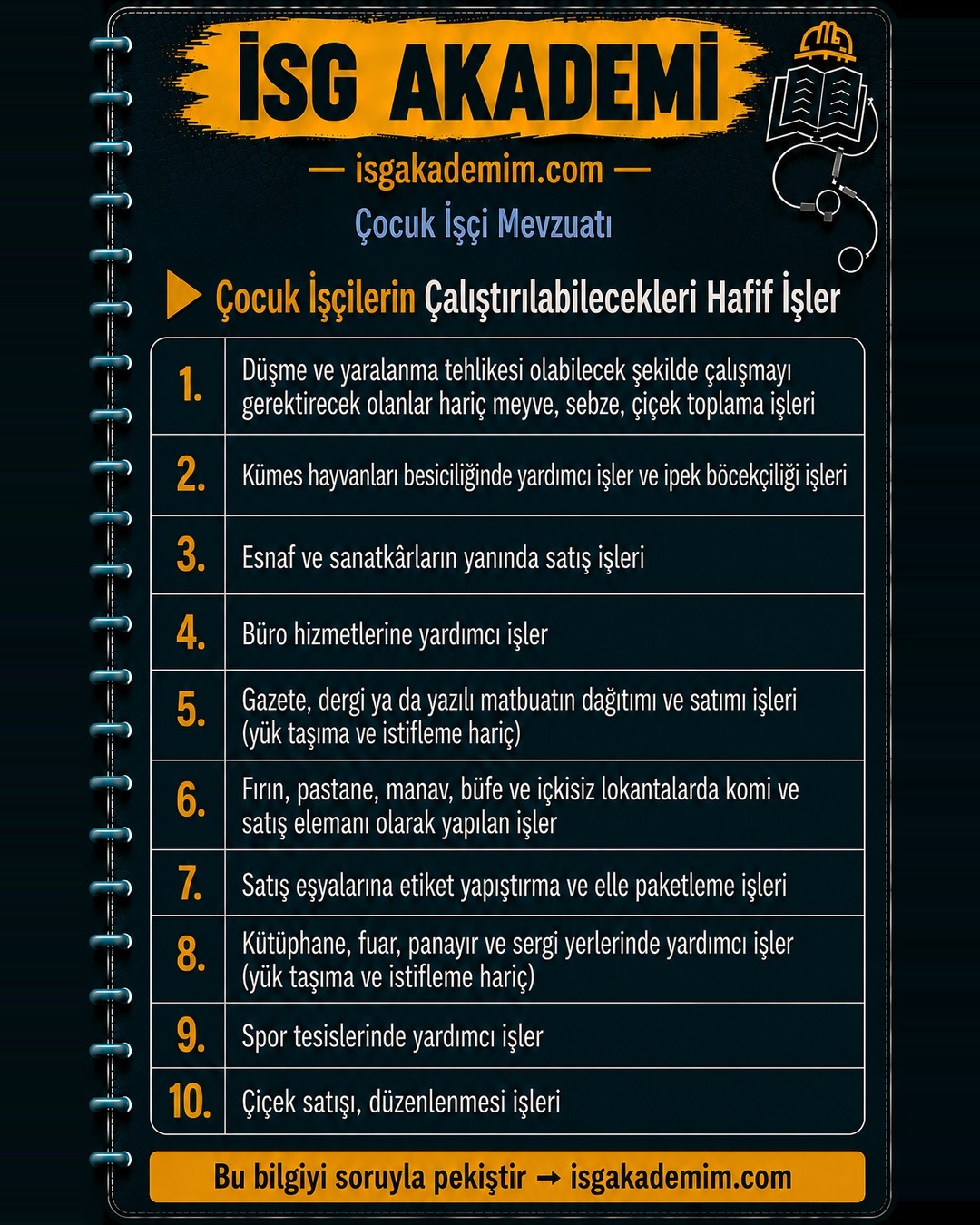 İSG AKADEMİ

— isgakademim.com —

Çocuk İşçi Mevzuatı

Çocuk İşçilerin Çalıştırılabilecekleri Hafif İşler

| | |
|---|---|
| 1. | Düşme ve yaralanma tehlikesi olabilecek şekilde çalışmayı gerektirecek olanlar hariç meyve, sebze, çiçek toplama işleri |
| 2. | Kümes hayvanları besiciliğinde yardımcı işler ve ipek böcekçiliği işleri |
| 3. | Esnaf ve sanatkârların yanında satış işleri |
| 4. | Büro hizmetlerine yardımcı işler |
| 5. | Gazete, dergi ya da yazılı matbuatın dağıtımı ve satımı işleri (yük taşıma ve istifleme hariç) |
| 6. | Fırın, pastane, manav, büfe ve içkisiz lokantalarda komi ve satış elemanı olarak yapılan işler |
| 7. | Satış eşyalarına etiket yapıştırma ve elle paketleme işleri |
| 8. | Kütüphane, fuar, panayır ve sergi yerlerinde yardımcı işler (yük taşıma ve istifleme hariç) |
| 9. | Spor tesislerinde yardımcı işler |
| 10. | Çiçek satışı, düzenlenmesi işleri |

Bu bilgiyi soruyla pekiştir → isgakademim.com